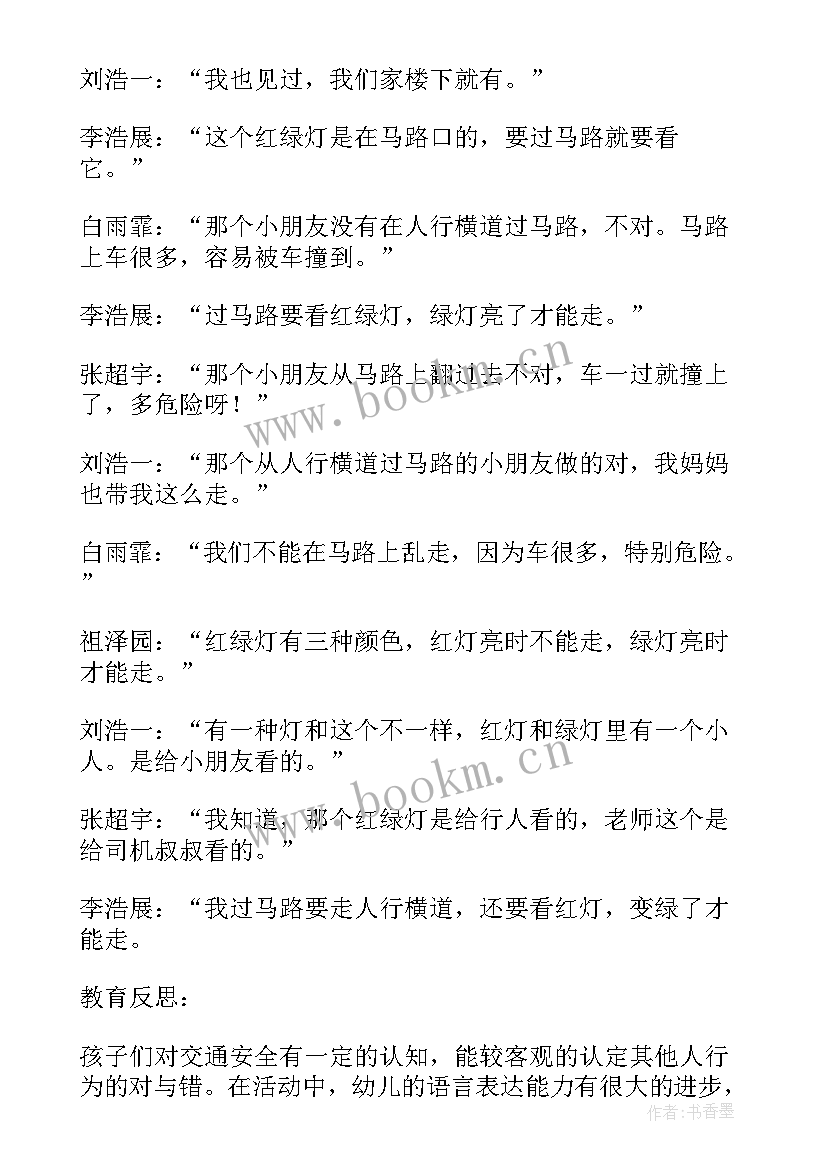 刘浩一：“我也见过，我们家楼下就有。”

李浩展：“这个红绿灯是在马路口的，要过马路就要看它。”

白雨霏：“那个小朋友没有在人行横道过马路，不对。马路上车很多，容易被车撞到。”

李浩展：“过马路要看红绿灯，绿灯亮了才能走。”

张超宇：“那个小朋友从马路上翻过去不对，车一过就撞上了，多危险呀！”

刘浩一：“那个从人行横道过马路的小朋友做的对，我妈妈也带我这么走。”

白雨霏：“我们不能在马路上乱走，因为车很多，特别危险。”

祖泽园：“红绿灯有三种颜色，红灯亮时不能走，绿灯亮时才能走。”

刘浩一：“有一种灯和这个不一样，红灯和绿灯里有一个小人。是给小朋友看的。”

张超宇：“我知道，那个红绿灯是给行人看的，老师这个是给司机叔叔看的。”

李浩展：“我过马路要走人行横道，还要看红灯，变绿了才能走。

教育反思：

孩子们对交通安全有一定的认知，能较客观的认定其他人行为的对与错。在活动中，幼儿的语言表达能力有很大的进步，

www.bookm.cn

www.bookm.cn

作者：书香墨